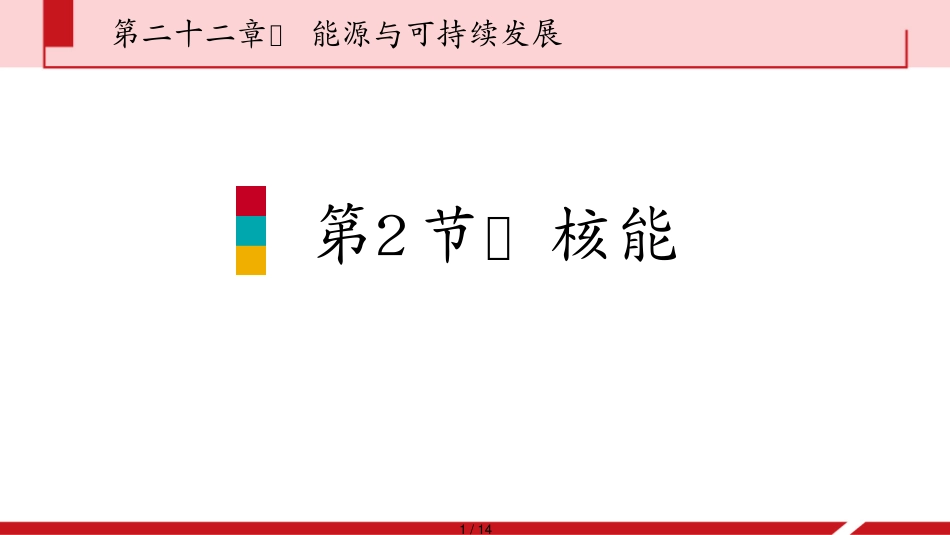 第二十二章　能源与可持续发展

第2节　核能

1 / 14